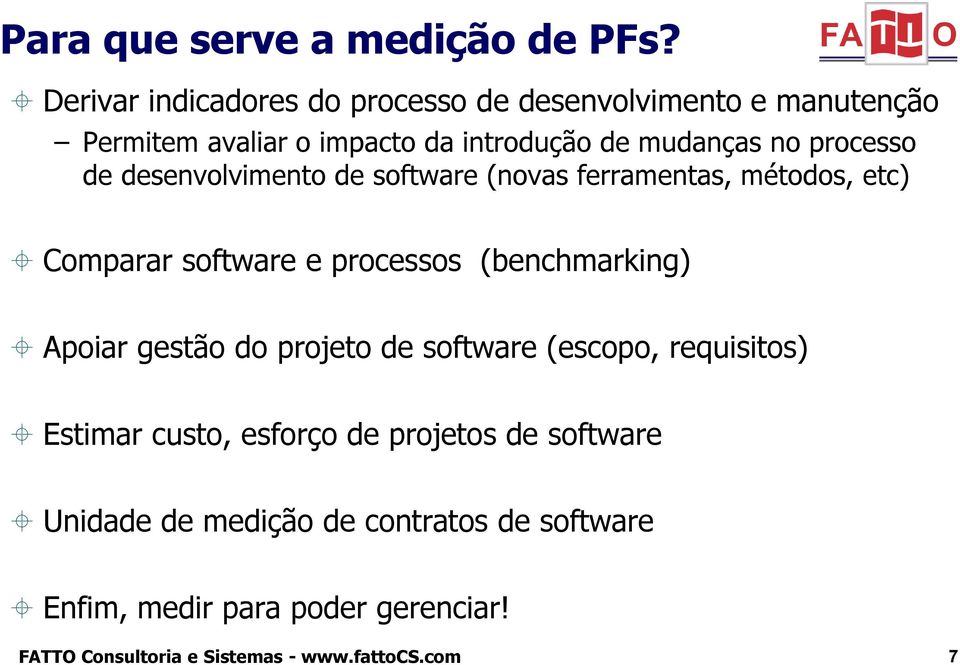 Para que serve a medição de PFs?

FATTO

Derivar indicadores do processo de desenvolvimento e manutenção

– Permitem avaliar o impacto da introdução de mudanças no processo de desenvolvimento de software (novas ferramentas, métodos, etc)

Comparar software e processos (benchmarking)

Apoiar gestão do projeto de software (escopo, requisitos)

Estimar custo, esforço de projetos de software

Unidade de medição de contratos de software

Enfim, medir para poder gerenciar!

FATTO Consultoria e Sistemas - www.fattoCS.com

7